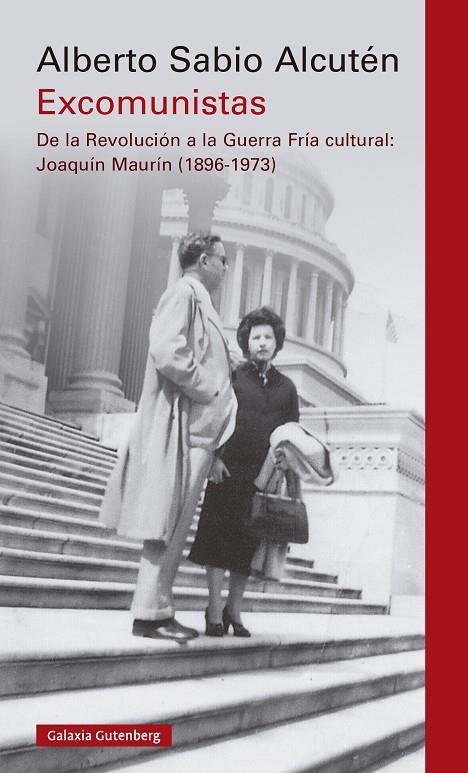 Alberto Sabio Alcutén
Excomunistas
De la Revolución a la Guerra Fría cultural: Joaquín Maurín (1896-1973)

Galaxia Gutenberg